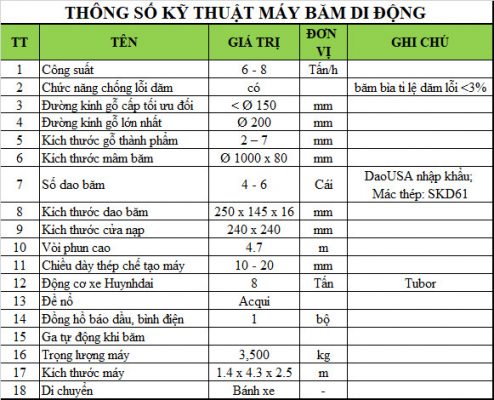 THÔNG SỐ KỸ THUẬT MÁY BĂM DI ĐỘNG

| TT | TÊN | GIÁ TRỊ | ĐƠN VỊ | GHI CHÚ |
|---|---|---|---|---|
| 1 | Công suất | 6 - 8 | Tấn/h | |
| 2 | Chức năng chống lỗi dăm | có | | băm bìa tỉ lệ dăm lỗi <3% |
| 3 | Đường kính gỗ cấp tối ưu đối | < Ø 150 | mm | |
| 4 | Đường kính gỗ lớn nhất | Ø 200 | mm | |
| 5 | Kích thước gỗ thành phẩm | 2 – 7 | mm | |
| 6 | Kích thước mâm băm | Ø 1000 x 80 | mm | |
| 7 | Số dao băm | 4 - 6 | Cái | DaoUSA nhập khẩu; Mác thép: SKD61 |
| 8 | Kích thước dao băm | 250 x 145 x 16 | mm | |
| 9 | Kích thước cửa nạp | 240 x 240 | mm | |
| 10 | Vòi phun cao | 4.7 | m | |
| 11 | Chiều dày thép chế tạo máy | 10 - 20 | mm | |
| 12 | Động cơ xe Huynhdai | 8 | Tấn | Tubor |
| 13 | Đề nổ | Acqui | | |
| 14 | Đồng hồ báo dầu, bình điện | 1 | bộ | |
| 15 | Ga tự động khi băm | | | |
| 16 | Trọng lượng máy | 3,500 | kg | |
| 17 | Kích thước máy | 1.4 x 4.3 x 2.5 | m | |
| 18 | Di chuyển | Bánh xe | - | |